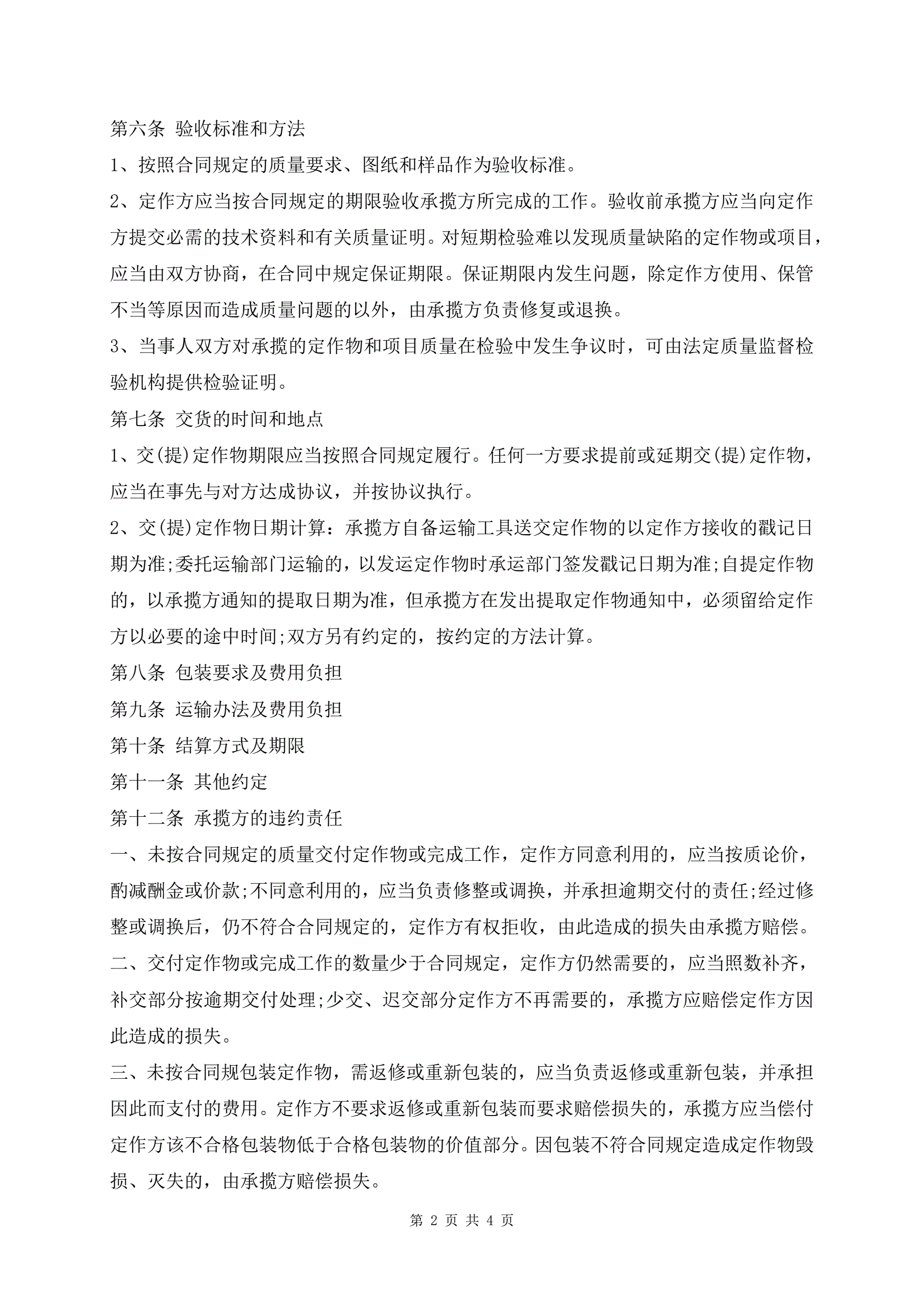 第六条 验收标准和方法

1、按照合同规定的质量要求、图纸和样品作为验收标准。

2、定作方应当按合同规定的期限验收承揽方所完成的工作。验收前承揽方应当向定作方提交必需的技术资料和有关质量证明。对短期检验难以发现质量缺陷的定作物或项目，应当由双方协商，在合同中规定保证期限。保证期限内发生问题，除定作方使用、保管不当等原因而造成质量问题的以外，由承揽方负责修复或退换。

3、当事人双方对承揽的定作物和项目质量在检验中发生争议时，可由法定质量监督检验机构提供检验证明。

第七条 交货的时间和地点

1、交(提)定作物期限应当按照合同规定履行。任何一方要求提前或延期交(提)定作物，应当在事先与对方达成协议，并按协议执行。

2、交(提)定作物日期计算：承揽方自备运输工具送交定作物的以定作方接收的戳记日期为准;委托运输部门运输的，以发运定作物时承运部门签发戳记日期为准;自提定作物的，以承揽方通知的提取日期为准，但承揽方在发出提取定作物通知中，必须留给定作方以必要的途中时间;双方另有约定的，按约定的方法计算。

第八条 包装要求及费用负担

第九条 运输办法及费用负担

第十条 结算方式及期限

第十一条 其他约定

第十二条 承揽方的违约责任

一、未按合同规定的质量交付定作物或完成工作，定作方同意利用的，应当按质论价，酌减酬金或价款;不同意利用的，应当负责修整或调换，并承担逾期交付的责任;经过修整或调换后，仍不符合合同规定的，定作方有权拒收，由此造成的损失由承揽方赔偿。

二、交付定作物或完成工作的数量少于合同规定，定作方仍然需要的，应当照数补齐，补交部分按逾期交付处理;少交、迟交部分定作方不再需要的，承揽方应赔偿定作方因此造成的损失。

三、未按合同规包装定作物，需返修或重新包装的，应当负责返修或重新包装，并承担因此而支付的费用。定作方不要求返修或重新包装而要求赔偿损失的，承揽方应当偿付定作方该不合格包装物低于合格包装物的价值部分。因包装不符合同规定造成定作物毁损、灭失的，由承揽方赔偿损失。

第 2 页 共 4 页